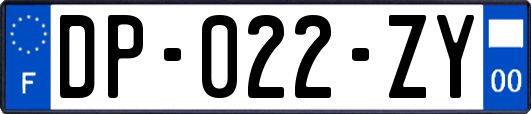 F
DP-022-ZY
00